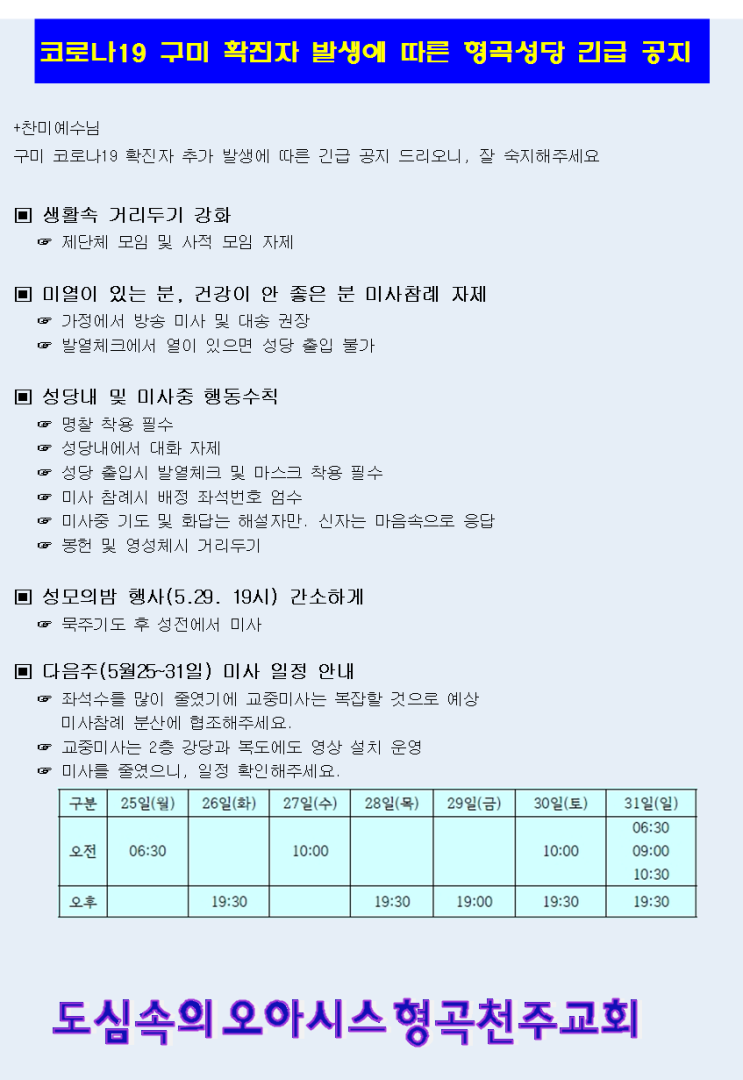 코로나19 구미 확진자 발생에 따른 형곡성당 긴급 공지

+찬미예수님
구미 코로나19 확진자 추가 발생에 따른 긴급 공지 드리오니, 잘 숙지해주세요

▣ 생활속 거리두기 강화
☞ 제단체 모임 및 사적 모임 자제

▣ 미열이 있는 분, 건강이 안 좋은 분 미사참례 자제
☞ 가정에서 방송 미사 및 대송 권장
☞ 발열체크에서 열이 있으면 성당 출입 불가

▣ 성당내 및 미사중 행동수칙
☞ 명찰 착용 필수
☞ 성당내에서 대화 자제
☞ 성당 출입시 발열체크 및 마스크 착용 필수
☞ 미사 참례시 배정 좌석번호 엄수
☞ 미사중 기도 및 화답는 해설자만. 신자는 마음속으로 응답
☞ 봉헌 및 영성체시 거리두기

▣ 성모의밤 행사(5.29. 19시) 간소하게
☞ 묵주기도 후 성전에서 미사

▣ 다음주(5월25~31일) 미사 일정 안내
☞ 좌석수를 많이 줄였기에 교중미사는 복잡할 것으로 예상 미사참례 분산에 협조해주세요.
☞ 교중미사는 2층 강당과 복도에도 영상 설치 운영
☞ 미사를 줄였으니, 일정 확인해주세요.

| 구분 | 25일(월) | 26일(화) | 27일(수) | 28일(목) | 29일(금) | 30일(토) | 31일(일) |
|---|---|---|---|---|---|---|---|
| 오전 | 06:30 | | 10:00 | | | 10:00 | 06:30 09:00 10:30 |
| 오후 | | 19:30 | | 19:30 | 19:00 | 19:30 | 19:30 |

도심속의 오아시스 형곡천주교회